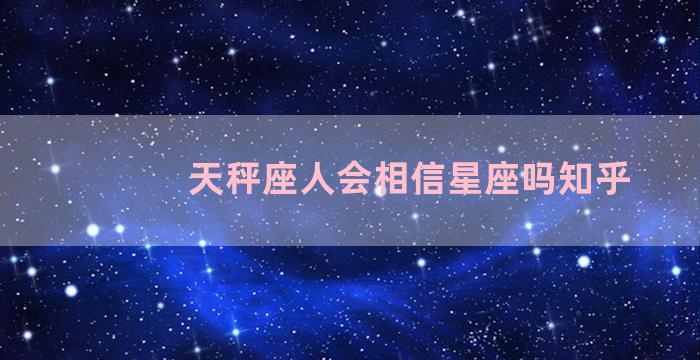 天秤座人会相信星座吗知乎